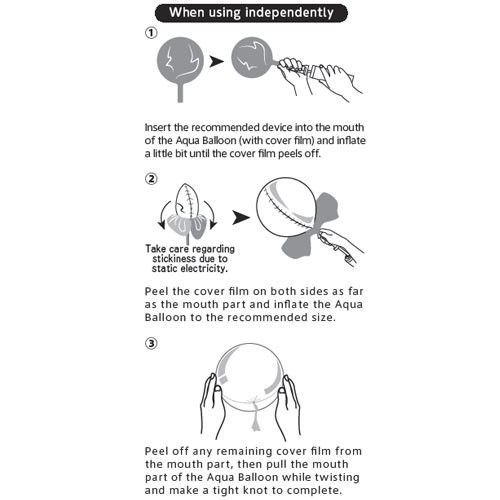 When using independently

①

Insert the recommended device into the mouth of the Aqua Balloon (with cover film) and inflate a little bit until the cover film peels off.

②

Take care regarding stickiness due to static electricity.

Peel the cover film on both sides as far as the mouth part and inflate the Aqua Balloon to the recommended size.

③

Peel off any remaining cover film from the mouth part, then pull the mouth part of the Aqua Balloon while twisting and make a tight knot to complete.